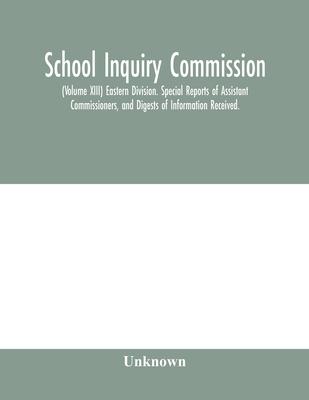 School Inquiry Commission

(Volume XIII) Eastern Division. Special Reports of Assistant Commissioners, and Digests of Information Received.

Unknown